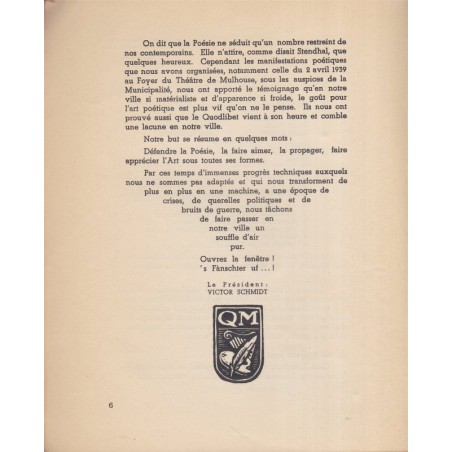 On dit que la Poésie ne séduit qu'un nombre restreint de nos contemporains. Elle n'attire, comme disait Stendhal, que quelques heureux. Cependant les manifestations poétiques que nous avons organisées, notamment celle du 2 avril 1939 au Foyer du Théâtre de Mulhouse, sous les auspices de la Municipalité, nous ont apporté le témoignage qu'en notre ville si matérialiste et d'apparence si froide, le goût pour l'art poétique est plus vif qu'on ne le pense. Ils nous ont prouvé aussi que le Quodlibet vient à son heure et comble une lacune en notre ville.

Notre but se résume en quelques mots :

Défendre la Poésie, la faire aimer, la propager, faire apprécier l'Art sous toutes ses formes.

Par ces temps d'immenses progrès techniques auxquels nous ne sommes pas adaptés et qui nous transforment de plus en plus en une machine, a une époque de crises, de querelles politiques et de bruits de guerre, nous tâchons de faire passer en notre ville un souffle d'air pur.

Ouvrez la fenêtre !
's Fànschter uf ... !

Le Président :
VICTOR SCHMIDT

QM

6